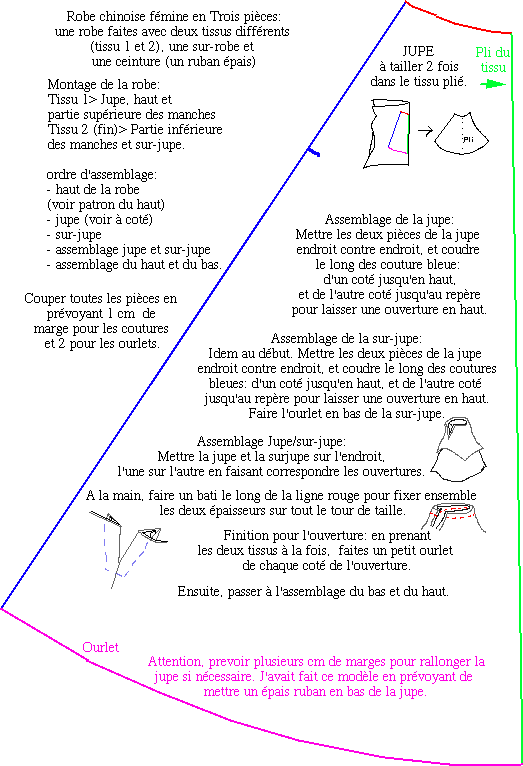 Robe chinoise fémine en Trois pièces:
une robe faites avec deux tissus différents (tissu 1 et 2), une sur-robe et une ceinture (un ruban épais)

Montage de la robe:
Tissu 1> Jupe, haut et partie supérieure des manches
Tissu 2 (fin)> Partie inférieure des manches et sur-jupe.

ordre d'assemblage:
- haut de la robe
(voir patron du haut)
- jupe (voir à coté)
- sur-jupe
- assemblage jupe et sur-jupe
- assemblage du haut et du bas.

Couper toutes les pièces en prévoyant 1 cm de marge pour les coutures et 2 pour les ourlets.

JUPE
à tailler 2 fois dans le tissu plié.

Pli du tissu

Pli

Assemblage de la jupe:
Mettre les deux pièces de la jupe endroit contre endroit, et coudre le long des couture bleue:
d'un coté jusqu'en haut,
et de l'autre coté jusqu'au repère pour laisser une ouverture en haut.

Assemblage de la sur-jupe:
Idem au début. Mettre les deux pièces de la jupe endroit contre endroit, et coudre le long des coutures bleues: d'un coté jusqu'en haut, et de l'autre coté jusqu'au repère pour laisser une ouverture en haut.
Faire l'ourlet en bas de la sur-jupe.

Assemblage Jupe/sur-jupe:
Mettre la jupe et la surjupe sur l'endroit, l'une sur l'autre en faisant correspondre les ouvertures.

A la main, faire un bati le long de la ligne rouge pour fixer ensemble les deux épaisseurs sur tout le tour de taille.

Finition pour l'ouverture: en prenant les deux tissus à la fois, faites un petit ourlet de chaque coté de l'ouverture.

Ensuite, passer à l'assemblage du bas et du haut.

Ourlet

Attention, prevoir plusieurs cm de marges pour rallonger la jupe si nécessaire. J'avait fait ce modèle en prévoyant de mettre un épais ruban en bas de la jupe.